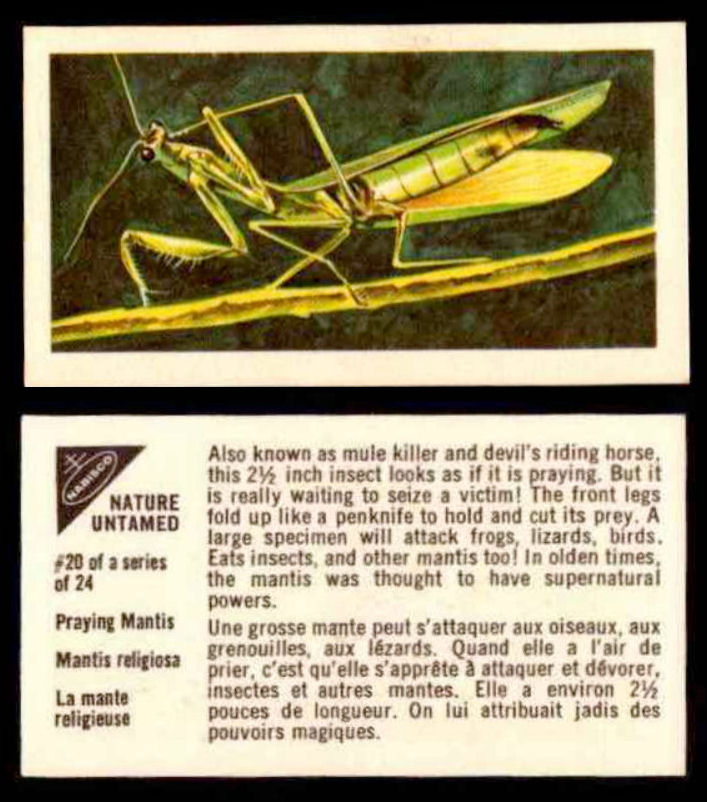 NABISCO

NATURE UNTAMED

#20 of a series of 24

Praying Mantis

Mantis religiosa

La mante religieuse

Also known as mule killer and devil's riding horse, this 2½ inch insect looks as if it is praying. But it is really waiting to seize a victim! The front legs fold up like a penknife to hold and cut its prey. A large specimen will attack frogs, lizards, birds. Eats insects, and other mantis too! In olden times, the mantis was thought to have supernatural powers.

Une grosse mante peut s'attaquer aux oiseaux, aux grenouilles, aux lézards. Quand elle a l'air de prier, c'est qu'elle s'apprête à attaquer et dévorer, insectes et autres mantes. Elle a environ 2½ pouces de longueur. On lui attribuait jadis des pouvoirs magiques.